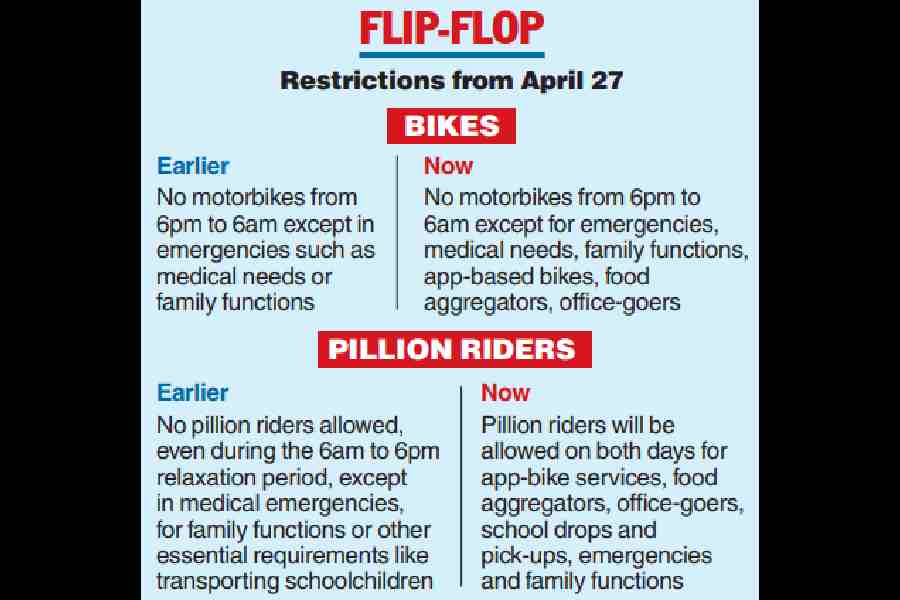 FLIP-FLOP

Restrictions from April 27

BIKES

Earlier

No motorbikes from 6pm to 6am except in emergencies such as medical needs or family functions

Now

No motorbikes from 6pm to 6am except for emergencies, medical needs, family functions, app-based bikes, food aggregators, office-goers

PILLION RIDERS

Earlier

No pillion riders allowed, even during the 6am to 6pm relaxation period, except in medical emergencies, for family functions or other essential requirements like transporting schoolchildren

Now

Pillion riders will be allowed on both days for app-bike services, food aggregators, office-goers, school drops and pick-ups, emergencies and family functions